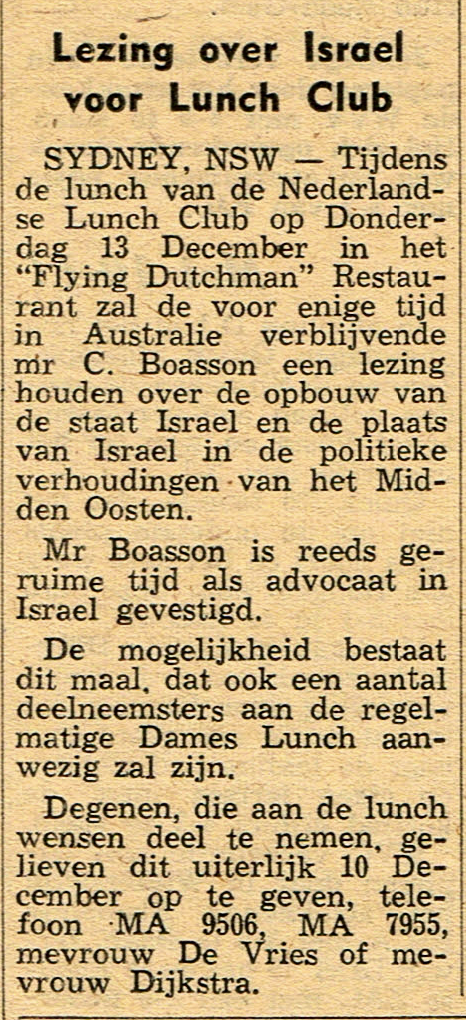 Lezing over Israel voor Lunch Club

SYDNEY, NSW — Tijdens de lunch van de Nederlandse Lunch Club op Donderdag 13 December in het "Flying Dutchman" Restaurant zal de voor enige tijd in Australie verblijvende mr C. Boasson een lezing houden over de opbouw van de staat Israel en de plaats van Israel in de politieke verhoudingen van het Midden Oosten.

Mr Boasson is reeds geruime tijd als advocaat in Israel gevestigd.

De mogelijkheid bestaat dit maal, dat ook een aantal deelneemsters aan de regelmatige Dames Lunch aanwezig zal zijn.

Degenen, die aan de lunch wensen deel te nemen, gelieven dit uiterlijk 10 December op te geven, telefoon MA 9506, MA 7955, mevrouw De Vries of mevrouw Dijkstra.